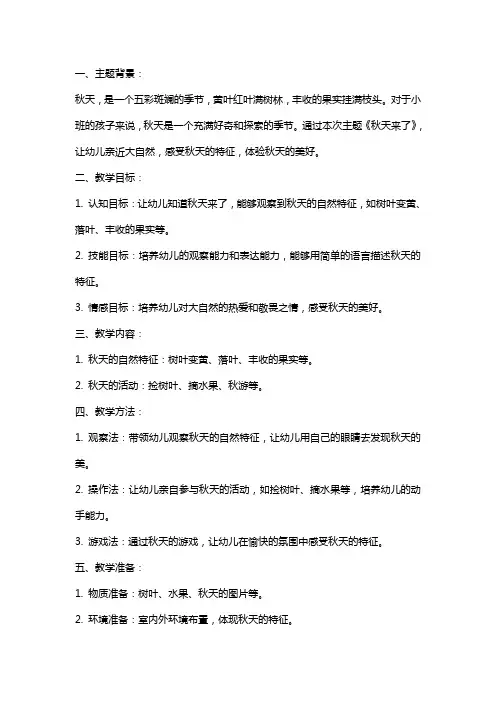 一、主题背景：

秋天，是一个五彩斑斓的季节，黄叶红叶满树林，丰收的果实挂满枝头。对于小班的孩子来说，秋天是一个充满好奇和探索的季节。通过本次主题《秋天来了》，让幼儿亲近大自然，感受秋天的特征，体验秋天的美好。

二、教学目标：

1. 认知目标：让幼儿知道秋天来了，能够观察到秋天的自然特征，如树叶变黄、落叶、丰收的果实等。

2. 技能目标：培养幼儿的观察能力和表达能力，能够用简单的语言描述秋天的特征。

3. 情感目标：培养幼儿对大自然的热爱和敬畏之情，感受秋天的美好。

三、教学内容：

1. 秋天的自然特征：树叶变黄、落叶、丰收的果实等。

2. 秋天的活动：捡树叶、摘水果、秋游等。

四、教学方法：

1. 观察法：带领幼儿观察秋天的自然特征，让幼儿用自己的眼睛去发现秋天的美。

2. 操作法：让幼儿亲自参与秋天的活动，如捡树叶、摘水果等，培养幼儿的动手能力。

3. 游戏法：通过秋天的游戏，让幼儿在愉快的氛围中感受秋天的特征。

五、教学准备：

1. 物质准备：树叶、水果、秋天的图片等。

2. 环境准备：室内外环境布置，体现秋天的特征。